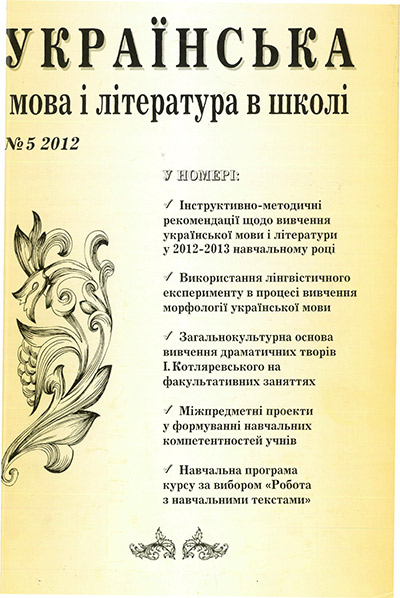 УКРАЇНСЬКА
мова і література в школі

№ 5 2012

У НОМЕРІ:

✓ Інструктивно-методичні рекомендації щодо вивчення української мови і літератури у 2012-2013 навчальному році

✓ Використання лінгвістичного експерименту в процесі вивчення морфології української мови

✓ Загальнокультурна основа вивчення драматичних творів І. Котляревського на факультативних заняттях

✓ Міжпредметні проекти у формуванні навчальних компетентностей учнів

✓ Навчальна програма курсу за вибором «Робота з навчальними текстами»